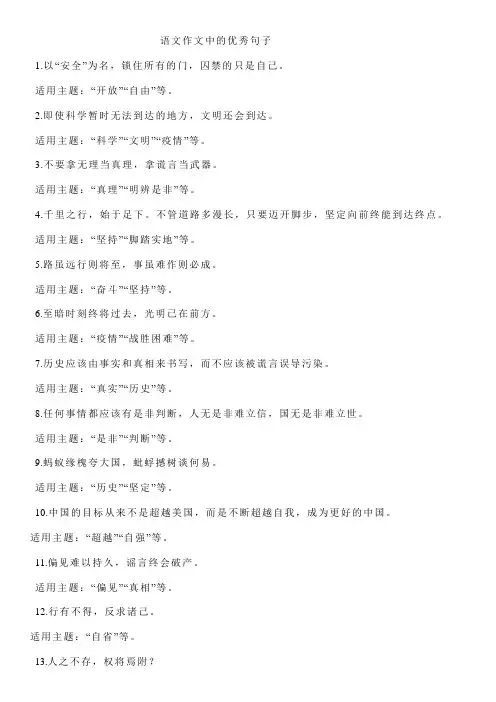 语文作文中的优秀句子

1.以“安全”为名，锁住所有的门，囚禁的只是自己。

适用主题：“开放”“自由”等。

2.即使科学暂时无法到达的地方，文明还会到达。

适用主题：“科学”“文明”“疫情”等。

3.不要拿无理当真理，拿谎言当武器。

适用主题：“真理”“明辨是非”等。

4.千里之行，始于足下。不管道路多漫长，只要迈开脚步，坚定向前终能到达终点。

适用主题：“坚持”“脚踏实地”等。

5.路虽远行则将至，事虽难作则必成。

适用主题：“奋斗”“坚持”等。

6.至暗时刻终将过去，光明已在前方。

适用主题：“疫情”“战胜困难”等。

7.历史应该由事实和真相来书写，而不应该被谎言误导污染。

适用主题：“真实”“历史”等。

8.任何事情都应该有是非判断，人无是非难立信，国无是非难立世。

适用主题：“是非”“判断”等。

9.蚂蚁缘槐夸大国，蚍蜉撼树谈何易。

适用主题：“历史”“坚定”等。

10.中国的目标从来不是超越美国，而是不断超越自我，成为更好的中国。

适用主题：“超越”“自强”等。

11.偏见难以持久，谣言终会破产。

适用主题：“偏见”“真相”等。

12.行有不得，反求诸己。

适用主题：“自省”等。

13.人之不存，权将焉附？